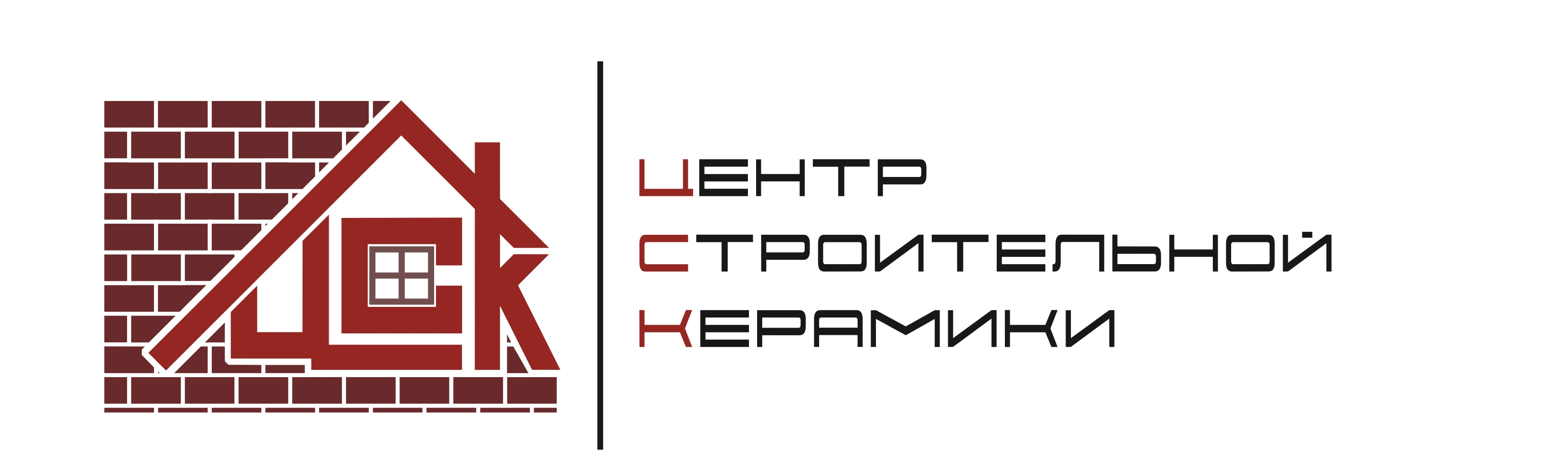 ЦСК

ЦЕНТР
СТРОИТЕЛЬНОЙ
КЕРАМИКИ